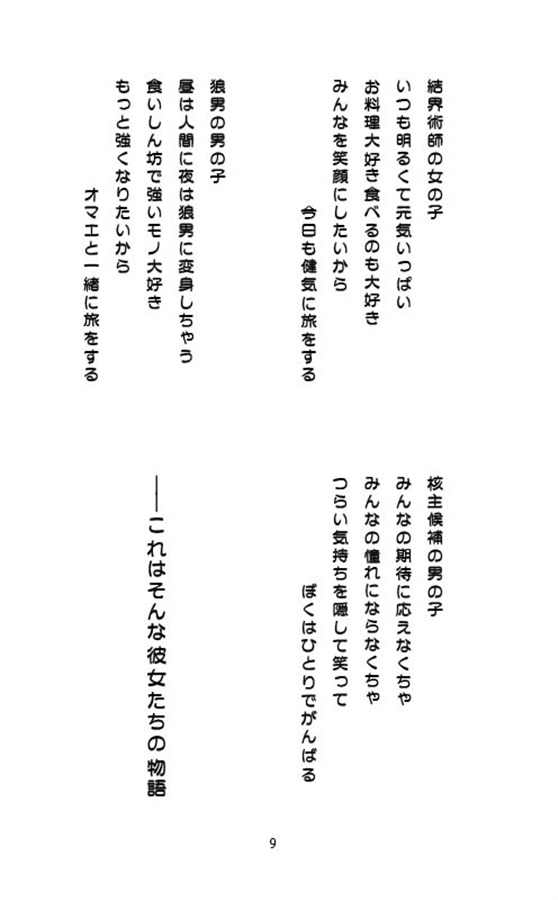 結界術師の女の子
いつも明るくて元気いっぱい
お料理大好き食べるのも大好き
みんなを笑顔にしたいから
今日も健気に旅をする

狼男の男の子
昼は人間に夜は狼男に変身しちゃう
食いしん坊で強いモノ大好き
もっと強くなりたいから
オマエと一緒に旅をする

核主候補の男の子
みんなの期待に応えなくちゃ
みんなの憧れにならなくちゃ
つらい気持ちを隠して笑って
ぼくはひとりでがんばる

――これはそんな彼女たちの物語

9